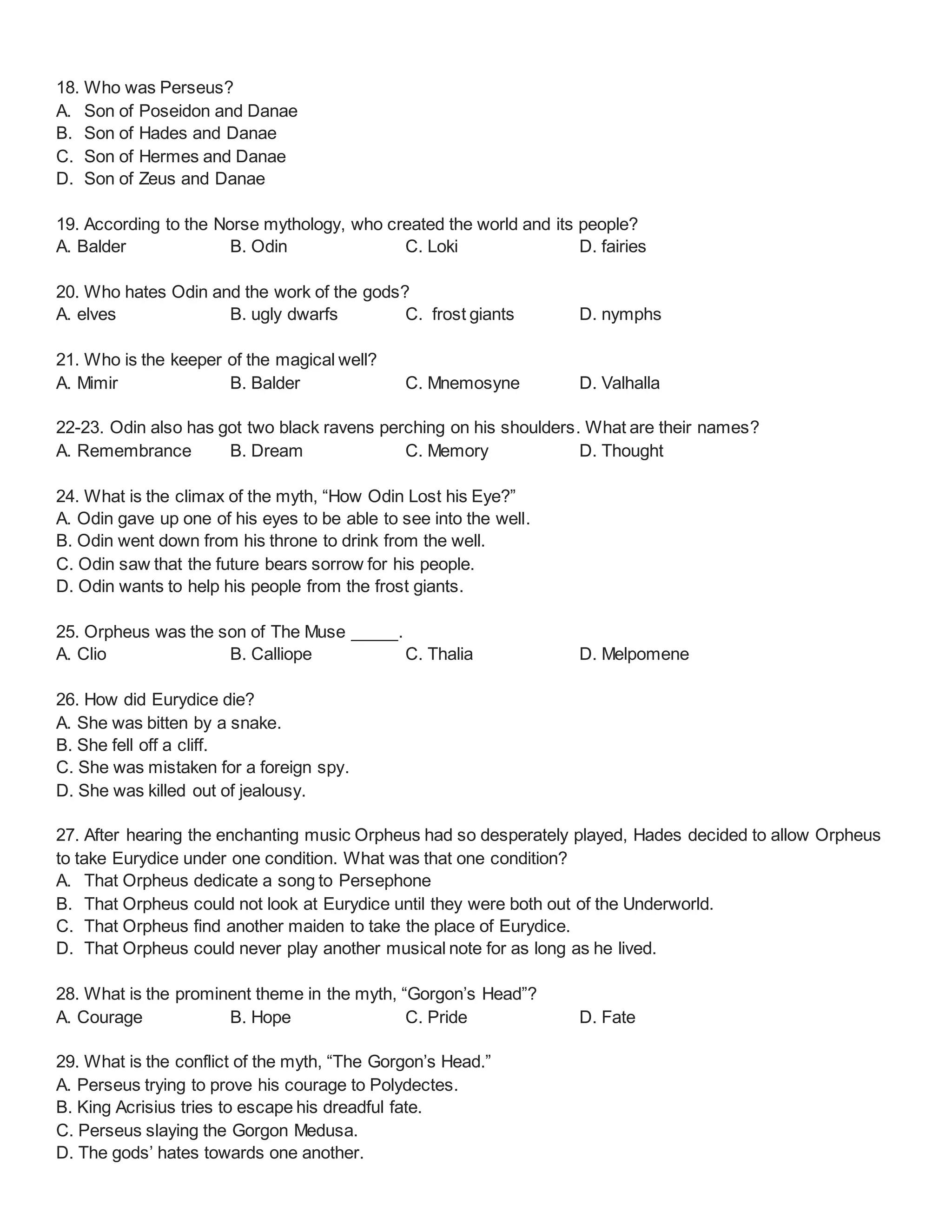 18. Who was Perseus?
A. Son of Poseidon and Danae
B. Son of Hades and Danae
C. Son of Hermes and Danae
D. Son of Zeus and Danae

19. According to the Norse mythology, who created the world and its people?
A. Balder B. Odin C. Loki D. fairies

20. Who hates Odin and the work of the gods?
A. elves B. ugly dwarfs C. frost giants D. nymphs

21. Who is the keeper of the magical well?
A. Mimir B. Balder C. Mnemosyne D. Valhalla

22-23. Odin also has got two black ravens perching on his shoulders. What are their names?
A. Remembrance B. Dream C. Memory D. Thought

24. What is the climax of the myth, "How Odin Lost his Eye?"
A. Odin gave up one of his eyes to be able to see into the well.
B. Odin went down from his throne to drink from the well.
C. Odin saw that the future bears sorrow for his people.
D. Odin wants to help his people from the frost giants.

25. Orpheus was the son of The Muse ____.
A. Clio B. Calliope C. Thalia D. Melpomene

26. How did Eurydice die?
A. She was bitten by a snake.
B. She fell off a cliff.
C. She was mistaken for a foreign spy.
D. She was killed out of jealousy.

27. After hearing the enchanting music Orpheus had so desperately played, Hades decided to allow Orpheus to take Eurydice under one condition. What was that one condition?
A. That Orpheus dedicate a song to Persephone
B. That Orpheus could not look at Eurydice until they were both out of the Underworld.
C. That Orpheus find another maiden to take the place of Eurydice.
D. That Orpheus could never play another musical note for as long as he lived.

28. What is the prominent theme in the myth, "Gorgon's Head"?
A. Courage B. Hope C. Pride D. Fate

29. What is the conflict of the myth, "The Gorgon's Head."
A. Perseus trying to prove his courage to Polydectes.
B. King Acrisius tries to escape his dreadful fate.
C. Perseus slaying the Gorgon Medusa.
D. The gods' hates towards one another.